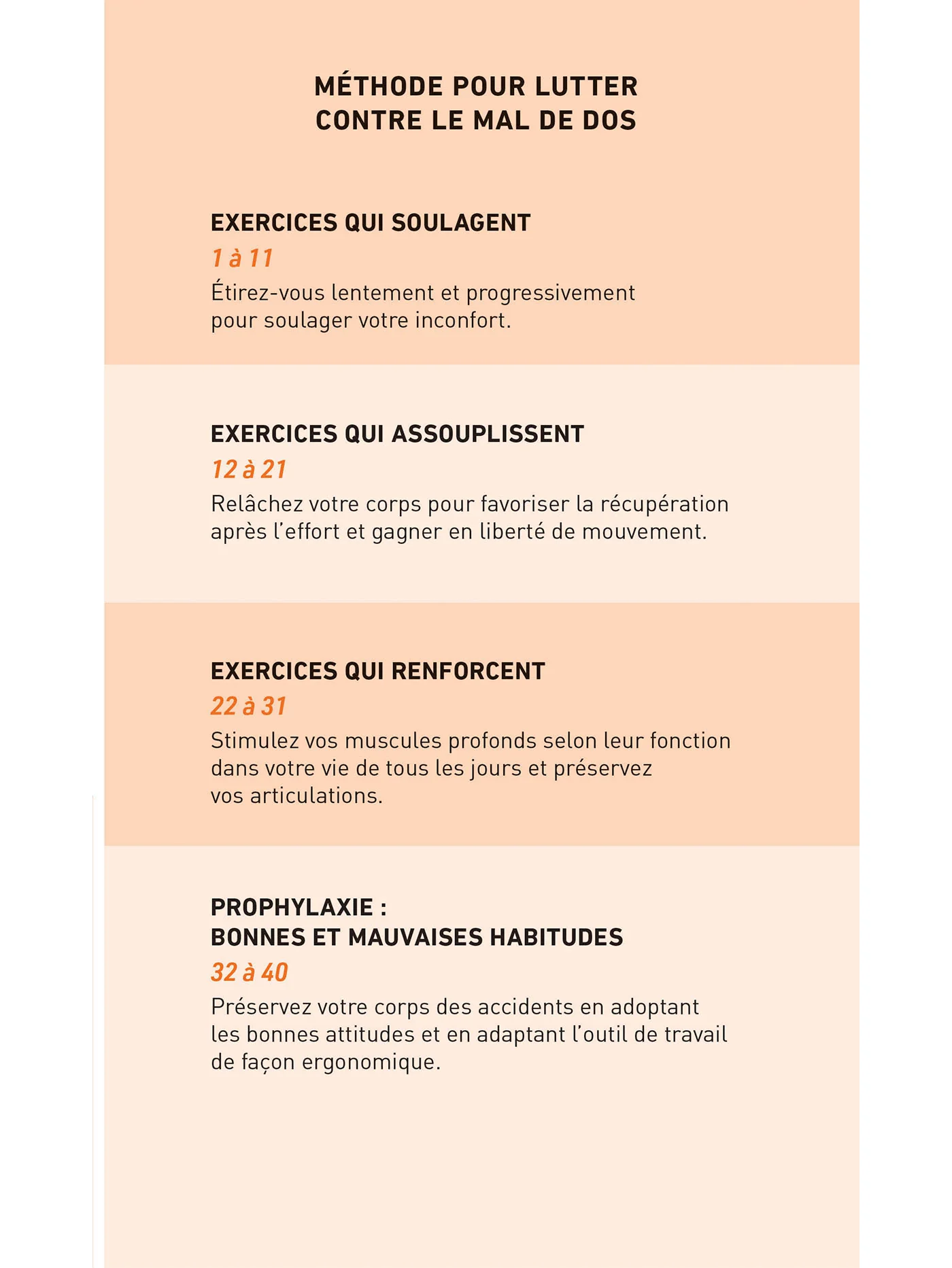 MÉTHODE POUR LUTTER CONTRE LE MAL DE DOS

EXERCICES QUI SOULAGENT
1 à 11
Étirez-vous lentement et progressivement pour soulager votre inconfort.

EXERCICES QUI ASSOUPLISSENT
12 à 21
Relâchez votre corps pour favoriser la récupération après l'effort et gagner en liberté de mouvement.

EXERCICES QUI RENFORCENT
22 à 31
Stimulez vos muscules profonds selon leur fonction dans votre vie de tous les jours et préservez vos articulations.

PROPHYLAXIE :
BONNES ET MAUVAISES HABITUDES
32 à 40
Préservez votre corps des accidents en adoptant les bonnes attitudes et en adaptant l'outil de travail de façon ergonomique.